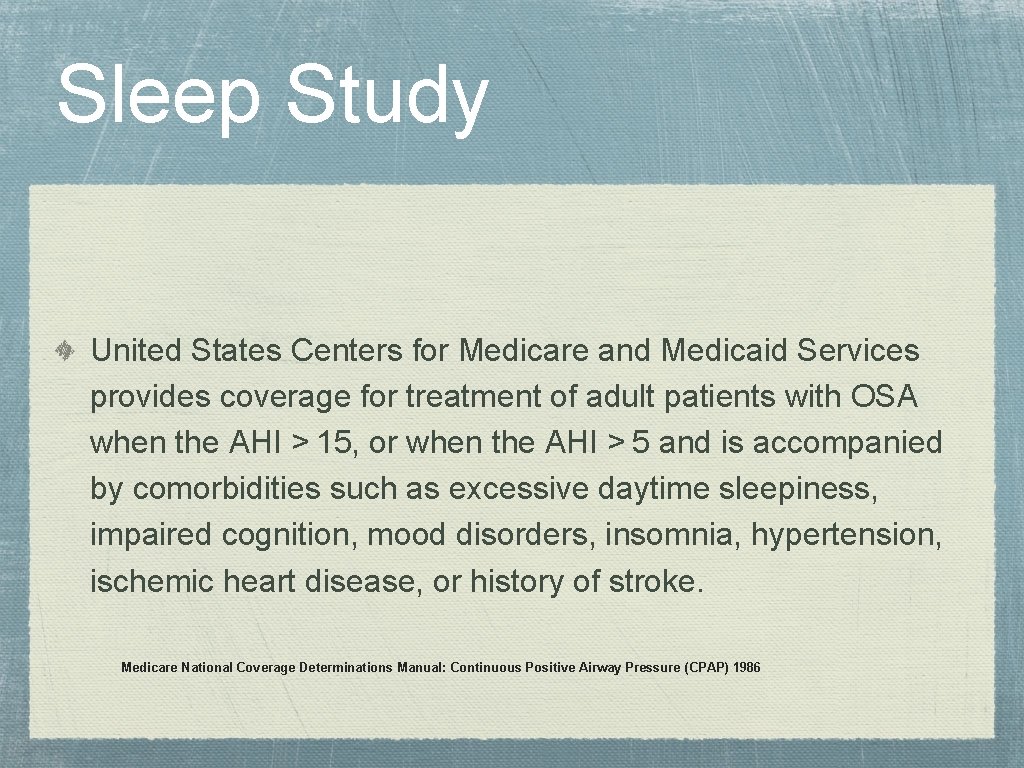 Sleep Study

United States Centers for Medicare and Medicaid Services provides coverage for treatment of adult patients with OSA when the AHI > 15, or when the AHI > 5 and is accompanied by comorbidities such as excessive daytime sleepiness, impaired cognition, mood disorders, insomnia, hypertension, ischemic heart disease, or history of stroke.

Medicare National Coverage Determinations Manual: Continuous Positive Airway Pressure (CPAP) 1986